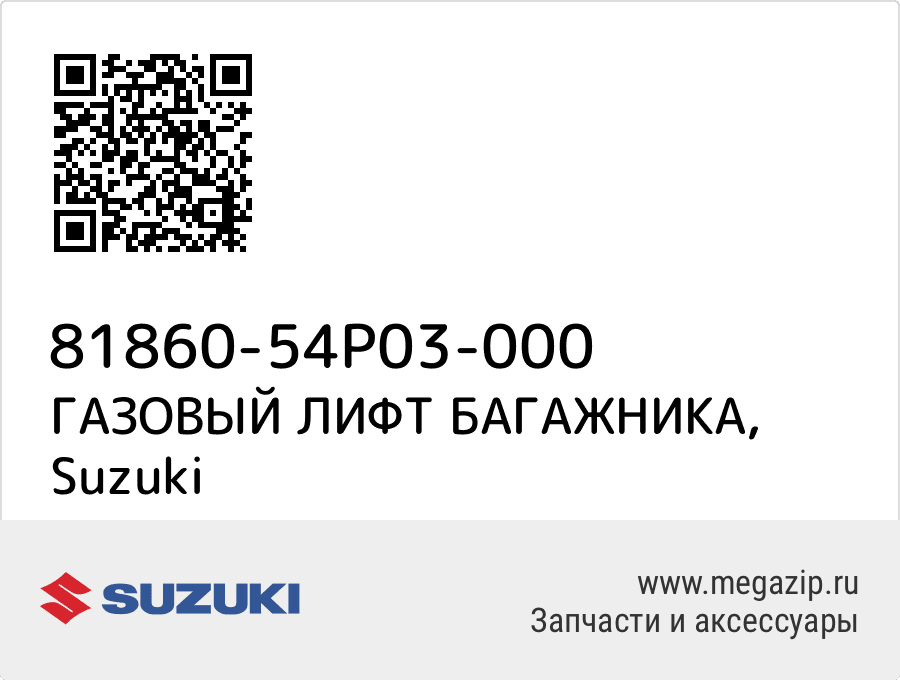 81860-54P03-000
ГАЗОВЫЙ ЛИФТ БАГАЖНИКА,
Suzuki

SUZUKI

www.megazip.ru
Запчасти и аксессуары